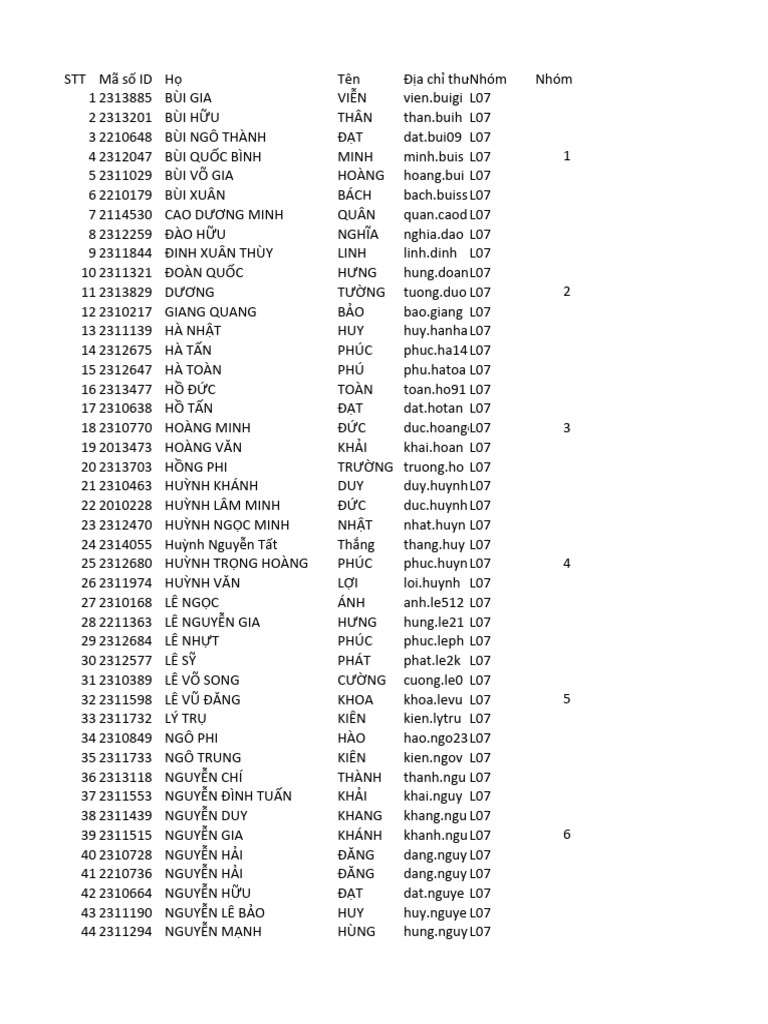 | STT | Mã số ID | Họ | Tên | Địa chỉ thư | Nhóm | Nhóm |
|---|---|---|---|---|---|---|
| 1 | 2313885 | BÙI GIA | VIỄN | vien.buigi | L07 | |
| 2 | 2313201 | BÙI HỮU | THÂN | than.buih | L07 | |
| 3 | 2210648 | BÙI NGÔ THÀNH | ĐẠT | dat.bui09 | L07 | |
| 4 | 2312047 | BÙI QUỐC BÌNH | MINH | minh.buis | L07 | 1 |
| 5 | 2311029 | BÙI VÕ GIA | HOÀNG | hoang.bui | L07 | |
| 6 | 2210179 | BÙI XUÂN | BÁCH | bach.buiss | L07 | |
| 7 | 2114530 | CAO DƯƠNG MINH | QUÂN | quan.caod | L07 | |
| 8 | 2312259 | ĐÀO HỮU | NGHĨA | nghia.dao | L07 | |
| 9 | 2311844 | ĐINH XUÂN THÙY | LINH | linh.dinh | L07 | |
| 10 | 2311321 | ĐOÀN QUỐC | HƯNG | hung.doan | L07 | |
| 11 | 2313829 | DƯƠNG | TƯỜNG | tuong.duo | L07 | 2 |
| 12 | 2310217 | GIANG QUANG | BẢO | bao.giang | L07 | |
| 13 | 2311139 | HÀ NHẬT | HUY | huy.hanha | L07 | |
| 14 | 2312675 | HÀ TẤN | PHÚC | phuc.ha14 | L07 | |
| 15 | 2312647 | HÀ TOÀN | PHÚ | phu.hatoa | L07 | |
| 16 | 2313477 | HỒ ĐỨC | TOÀN | toan.ho91 | L07 | |
| 17 | 2310638 | HỒ TẤN | ĐẠT | dat.hotan | L07 | |
| 18 | 2310770 | HOÀNG MINH | ĐỨC | duc.hoang | L07 | 3 |
| 19 | 2013473 | HOÀNG VĂN | KHẢI | khai.hoan | L07 | |
| 20 | 2313703 | HỒNG PHI | TRƯỜNG | truong.ho | L07 | |
| 21 | 2310463 | HUỲNH KHÁNH | DUY | duy.huynh | L07 | |
| 22 | 2010228 | HUỲNH LÂM MINH | ĐỨC | duc.huynh | L07 | |
| 23 | 2312470 | HUỲNH NGỌC MINH | NHẬT | nhat.huyn | L07 | |
| 24 | 2314055 | Huỳnh Nguyễn Tất | Thắng | thang.huy | L07 | |
| 25 | 2312680 | HUỲNH TRỌNG HOÀNG | PHÚC | phuc.huyn | L07 | 4 |
| 26 | 2311974 | HUỲNH VĂN | LỢI | loi.huynh | L07 | |
| 27 | 2310168 | LÊ NGỌC | ÁNH | anh.le512 | L07 | |
| 28 | 2211363 | LÊ NGUYỄN GIA | HƯNG | hung.le21 | L07 | |
| 29 | 2312684 | LÊ NHỰT | PHÚC | phuc.leph | L07 | |
| 30 | 2312577 | LÊ SỸ | PHÁT | phat.le2k | L07 | |
| 31 | 2310389 | LÊ VÕ SONG | CƯỜNG | cuong.le0 | L07 | |
| 32 | 2311598 | LÊ VŨ ĐĂNG | KHOA | khoa.levu | L07 | 5 |
| 33 | 2311732 | LÝ TRỤ | KIÊN | kien.lytru | L07 | |
| 34 | 2310849 | NGÔ PHI | HÀO | hao.ngo23 | L07 | |
| 35 | 2311733 | NGÔ TRUNG | KIÊN | kien.ngov | L07 | |
| 36 | 2313118 | NGUYỄN CHÍ | THÀNH | thanh.ngu | L07 | |
| 37 | 2311553 | NGUYỄN ĐÌNH TUẤN | KHẢI | khai.nguy | L07 | |
| 38 | 2311439 | NGUYỄN DUY | KHANG | khang.ngu | L07 | |
| 39 | 2311515 | NGUYỄN GIA | KHÁNH | khanh.ngu | L07 | 6 |
| 40 | 2310728 | NGUYỄN HẢI | ĐĂNG | dang.nguy | L07 | |
| 41 | 2210736 | NGUYỄN HẢI | ĐĂNG | dang.nguy | L07 | |
| 42 | 2310664 | NGUYỄN HỮU | ĐẠT | dat.nguye | L07 | |
| 43 | 2311190 | NGUYỄN LÊ BẢO | HUY | huy.nguye | L07 | |
| 44 | 2311294 | NGUYỄN MẠNH | HÙNG | hung.nguy | L07 | |